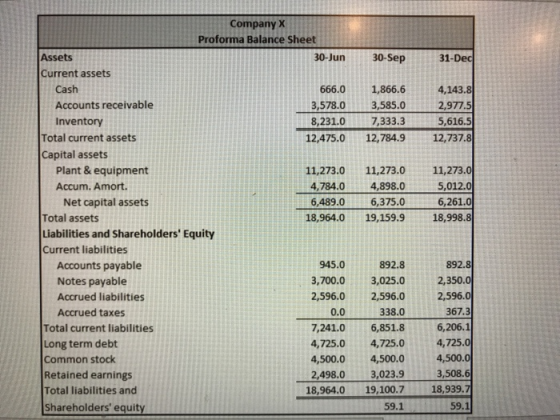 Company X
Proforma Balance Sheet

| Assets | 30-Jun | 30-Sep | 31-Dec |
|---|---|---|---|
| Current assets | | | |
| Cash | 666.0 | 1,866.6 | 4,143.8 |
| Accounts receivable | 3,578.0 | 3,585.0 | 2,977.5 |
| Inventory | 8,231.0 | 7,333.3 | 5,616.5 |
| Total current assets | 12,475.0 | 12,784.9 | 12,737.8 |
| Capital assets | | | |
| Plant & equipment | 11,273.0 | 11,273.0 | 11,273.0 |
| Accum. Amort. | 4,784.0 | 4,898.0 | 5,012.0 |
| Net capital assets | 6,489.0 | 6,375.0 | 6,261.0 |
| Total assets | 18,964.0 | 19,159.9 | 18,998.8 |
| Liabilities and Shareholders' Equity | | | |
| Current liabilities | | | |
| Accounts payable | 945.0 | 892.8 | 892.8 |
| Notes payable | 3,700.0 | 3,025.0 | 2,350.0 |
| Accrued liabilities | 2,596.0 | 2,596.0 | 2,596.0 |
| Accrued taxes | 0.0 | 338.0 | 367.3 |
| Total current liabilities | 7,241.0 | 6,851.8 | 6,206.1 |
| Long term debt | 4,725.0 | 4,725.0 | 4,725.0 |
| Common stock | 4,500.0 | 4,500.0 | 4,500.0 |
| Retained earnings | 2,498.0 | 3,023.9 | 3,508.6 |
| Total liabilities and | 18,964.0 | 19,100.7 | 18,939.7 |
| Shareholders' equity | | 59.1 | 59.1 |